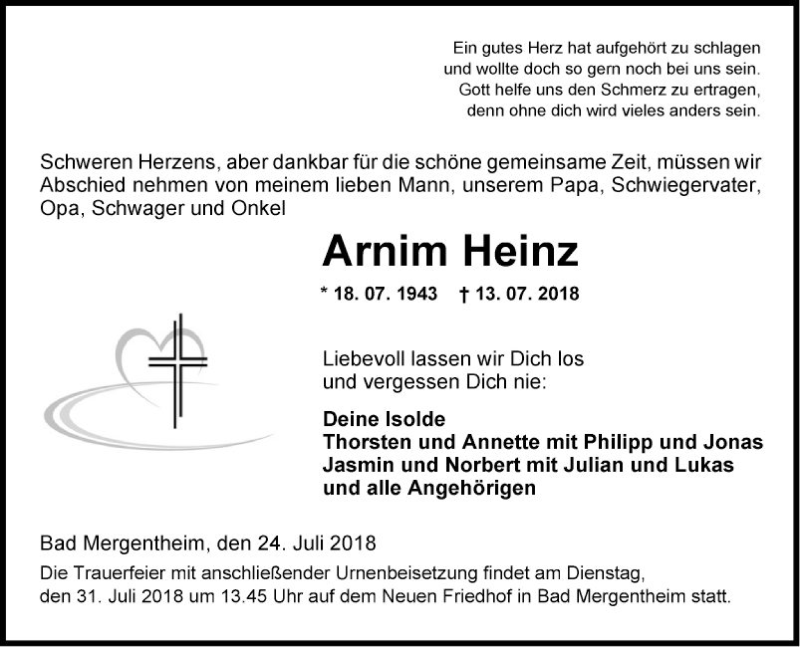 Ein gutes Herz hat aufgehört zu schlagen
und wollte doch so gern noch bei uns sein.
Gott helfe uns den Schmerz zu ertragen,
denn ohne dich wird vieles anders sein.

Schweren Herzens, aber dankbar für die schöne gemeinsame Zeit, müssen wir Abschied nehmen von meinem lieben Mann, unserem Papa, Schwiegervater, Opa, Schwager und Onkel

Arnim Heinz

* 18. 07. 1943 † 13. 07. 2018

Liebevoll lassen wir Dich los
und vergessen Dich nie:

Deine Isolde
Thorsten und Annette mit Philipp und Jonas
Jasmin und Norbert mit Julian und Lukas
und alle Angehörigen

Bad Mergentheim, den 24. Juli 2018

Die Trauerfeier mit anschließender Urnenbeisetzung findet am Dienstag, den 31. Juli 2018 um 13.45 Uhr auf dem Neuen Friedhof in Bad Mergentheim statt.